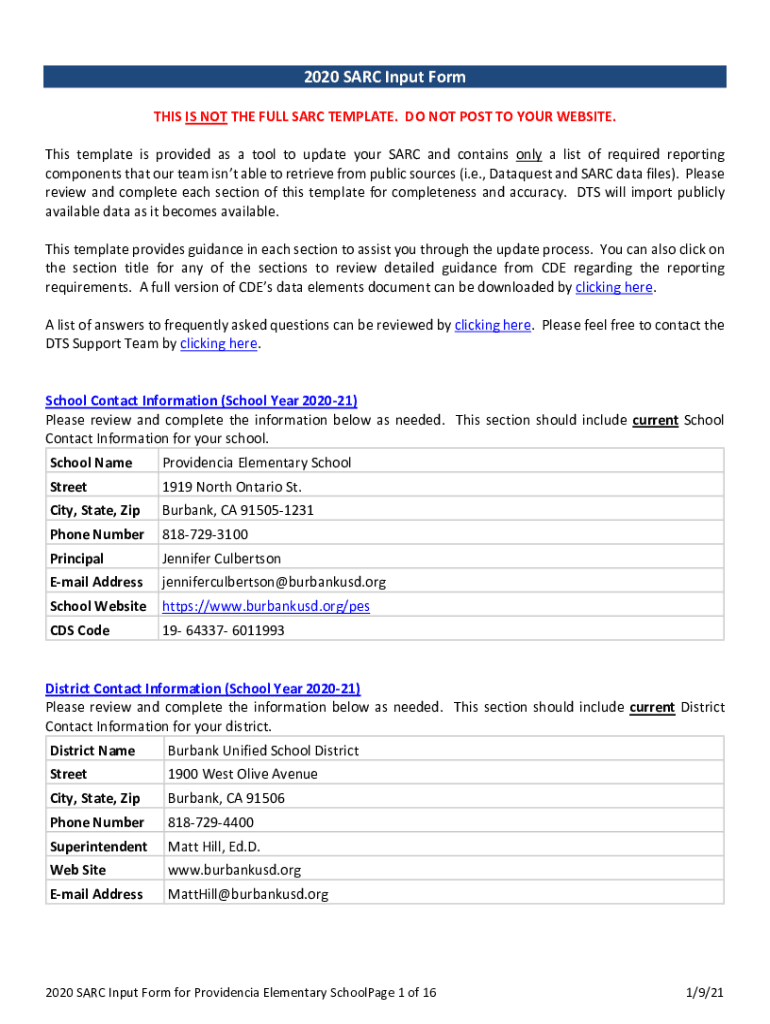 2020 SARC Input Form

THIS IS NOT THE FULL SARC TEMPLATE. DO NOT POST TO YOUR WEBSITE.

This template is provided as a tool to update your SARC and contains only a list of required reporting components that our team isn't able to retrieve from public sources (i.e., Dataquest and SARC data files). Please review and complete each section of this template for completeness and accuracy. DTS will import publicly available data as it becomes available.

This template provides guidance in each section to assist you through the update process. You can also click on the section title for any of the sections to review detailed guidance from CDE regarding the reporting requirements. A full version of CDE's data elements document can be downloaded by clicking here.

A list of answers to frequently asked questions can be reviewed by clicking here. Please feel free to contact the DTS Support Team by clicking here.

School Contact Information (School Year 2020-21)
Please review and complete the information below as needed. This section should include current School Contact Information for your school.

| School Name | Providencia Elementary School |
|---|---|
| Street | 1919 North Ontario St. |
| City, State, Zip | Burbank, CA 91505-1231 |
| Phone Number | 818-729-3100 |
| Principal | Jennifer Culbertson |
| E-mail Address | jenniferculbertson@burbankusd.org |
| School Website | https://www.burbankusd.org/pes |
| CDS Code | 19- 64337- 6011993 |

District Contact Information (School Year 2020-21)
Please review and complete the information below as needed. This section should include current District Contact Information for your district.

| District Name | Burbank Unified School District |
|---|---|
| Street | 1900 West Olive Avenue |
| City, State, Zip | Burbank, CA 91506 |
| Phone Number | 818-729-4400 |
| Superintendent | Matt Hill, Ed.D. |
| Web Site | www.burbankusd.org |
| E-mail Address | MattHill@burbankusd.org |

2020 SARC Input Form for Providencia Elementary SchoolPage 1 of 16 1/9/21